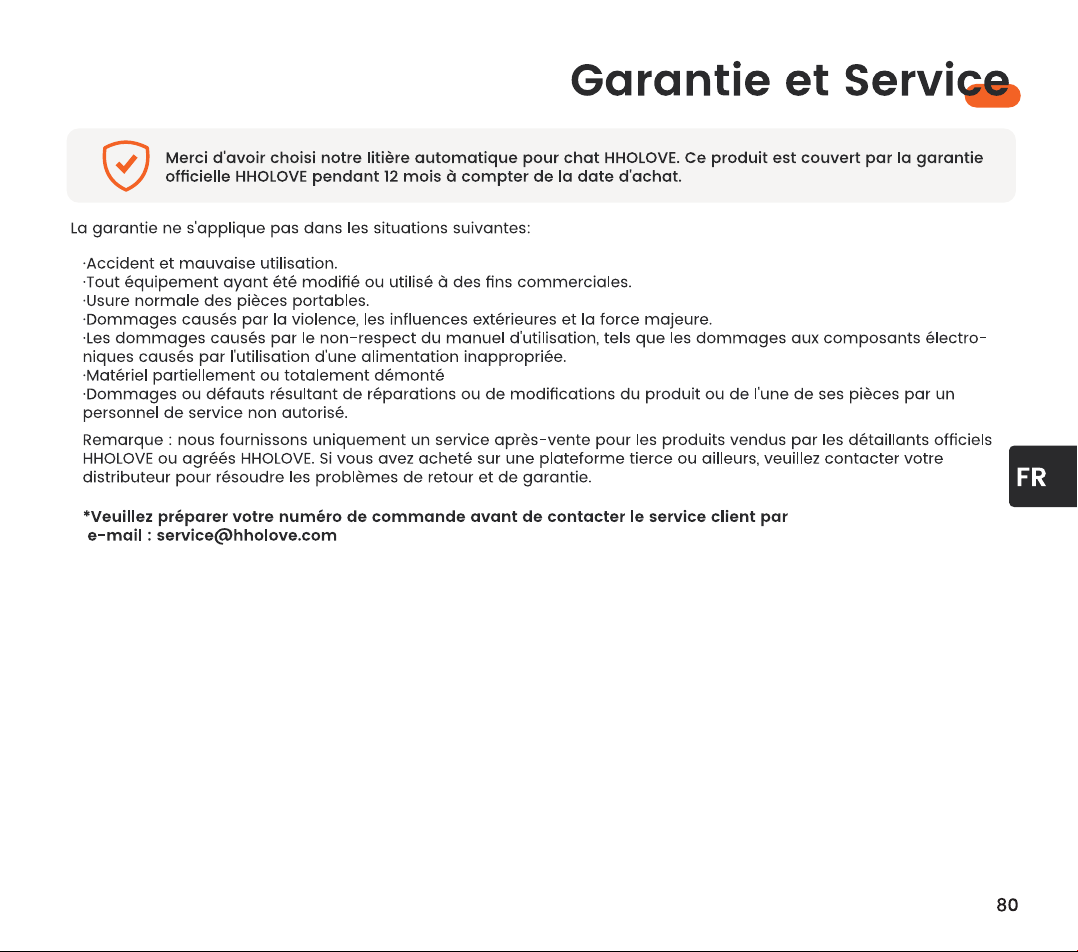 Garantie et Service

Merci d'avoir choisi notre litière automatique pour chat HHOLOVE. Ce produit est couvert par la garantie officielle HHOLOVE pendant 12 mois à compter de la date d'achat.

La garantie ne s'applique pas dans les situations suivantes:

·Accident et mauvaise utilisation.
·Tout équipement ayant été modifié ou utilisé à des fins commerciales.
·Usure normale des pièces portables.
·Dommages causés par la violence, les influences extérieures et la force majeure.
·Les dommages causés par le non-respect du manuel d'utilisation, tels que les dommages aux composants électroniques causés par l'utilisation d'une alimentation inappropriée.
·Matériel partiellement ou totalement démonté
·Dommages ou défauts résultant de réparations ou de modifications du produit ou de l'une de ses pièces par un personnel de service non autorisé.

Remarque : nous fournissons uniquement un service après-vente pour les produits vendus par les détaillants officiels HHOLOVE ou agréés HHOLOVE. Si vous avez acheté sur une plateforme tierce ou ailleurs, veuillez contacter votre distributeur pour résoudre les problèmes de retour et de garantie.

*Veuillez préparer votre numéro de commande avant de contacter le service client par e-mail : service@hholove.com

FR

80